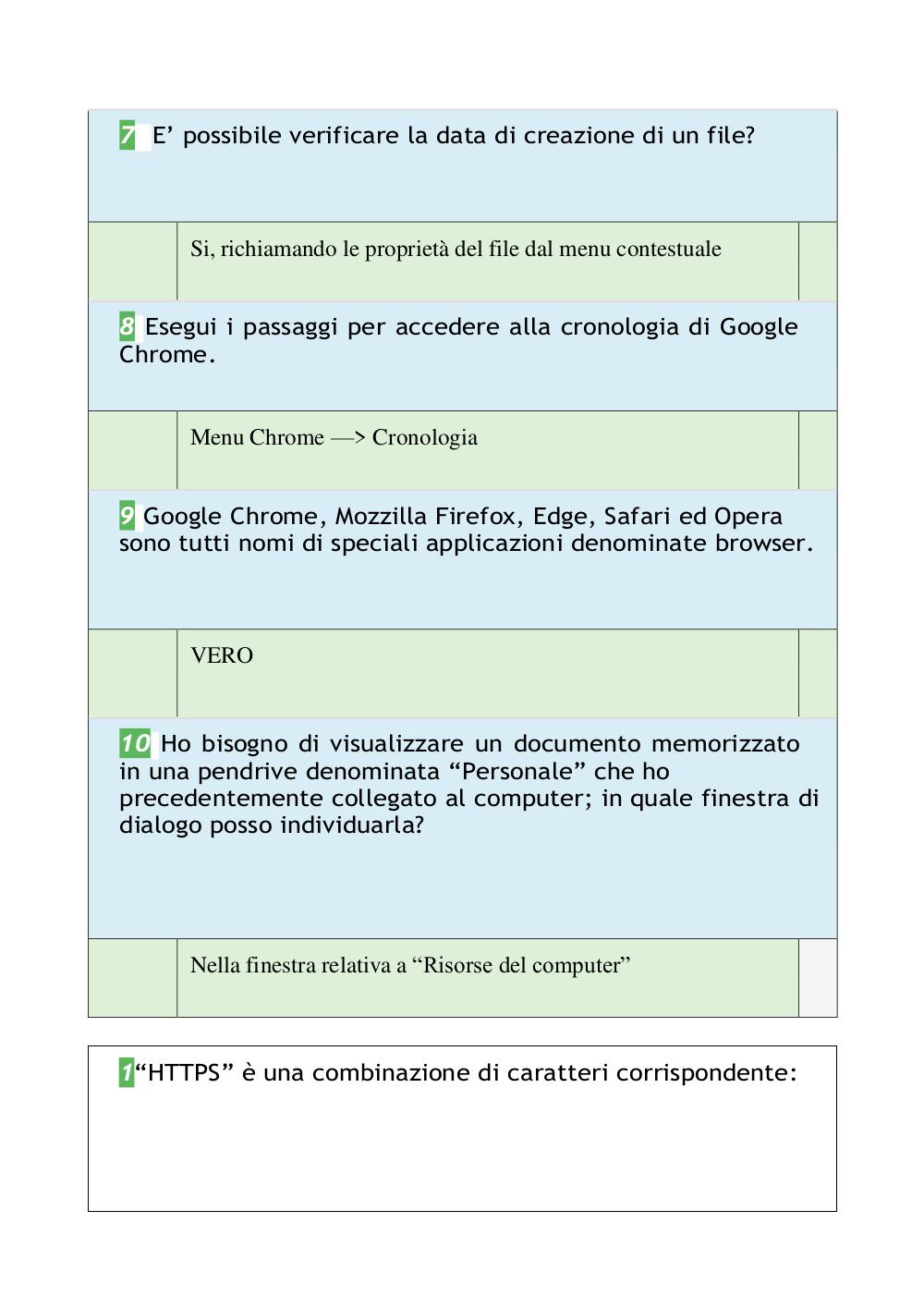 7 E’ possibile verificare la data di creazione di un file?

Si, richiamando le proprietà del file dal menu contestuale

8 Esegui i passaggi per accedere alla cronologia di Google Chrome.

Menu Chrome —> Cronologia

9 Google Chrome, Mozzilla Firefox, Edge, Safari ed Opera sono tutti nomi di speciali applicazioni denominate browser.

VERO

10 Ho bisogno di visualizzare un documento memorizzato in una pendrive denominata “Personale” che ho precedentemente collegato al computer; in quale finestra di dialogo posso individuarla?

Nella finestra relativa a “Risorse del computer”

1“HTTPS” è una combinazione di caratteri corrispondente: